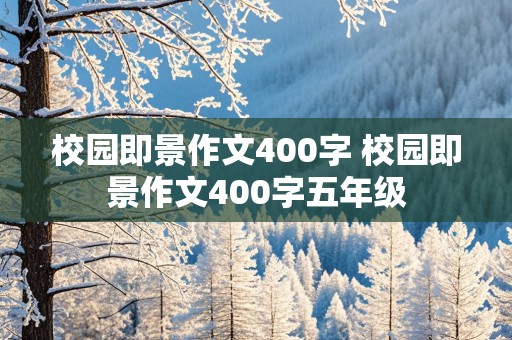 校园即景作文400字 校园即景作文400字五年级